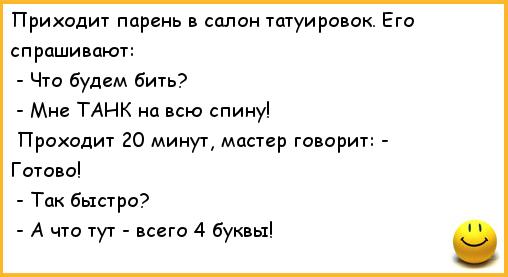 Приходит парень в салон татуировок. Его спрашивают:

- Что будем бить?

- Мне ТАНК на всю спину!

Проходит 20 минут, мастер говорит: - Готово!

- Так быстро?

- А что тут - всего 4 буквы!